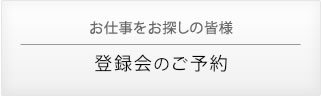 お仕事をお探しの皆様

登録会のご予約